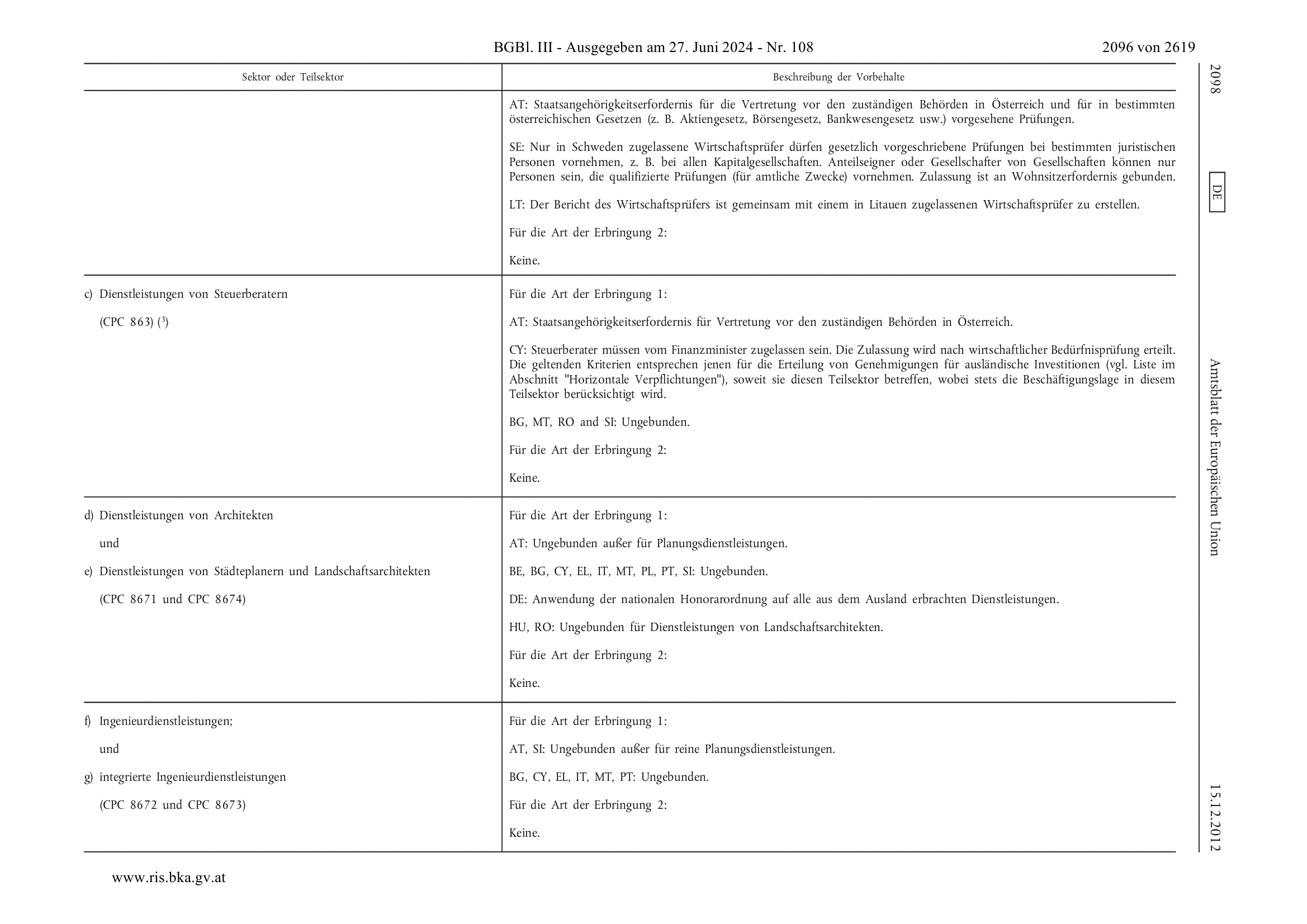 BGBl. III - Ausgegeben am 27. Juni 2024 - Nr. 108

2096 von 2619

| Sektor oder Teilsektor | Beschreibung der Vorbehalte |
|---|---|
| | AT: Staatsangehörigkeitserfordernis für die Vertretung vor den zuständigen Behörden in Österreich und für in bestimmten österreichischen Gesetzen (z. B. Aktiengesetz, Börsengesetz, Bankwesengesetz usw.) vorgesehene Prüfungen. SE: Nur in Schweden zugelassene Wirtschaftsprüfer dürfen gesetzlich vorgeschriebene Prüfungen bei bestimmten juristischen Personen vornehmen, z. B. bei allen Kapitalgesellschaften. Anteilseigner oder Gesellschafter von Gesellschaften können nur Personen sein, die qualifizierte Prüfungen (für amtliche Zwecke) vornehmen. Zulassung ist an Wohnsitzerfordernis gebunden. LT: Der Bericht des Wirtschaftsprüfers ist gemeinsam mit einem in Litauen zugelassenen Wirtschaftsprüfer zu erstellen. Für die Art der Erbringung 2: Keine. |
| c) Dienstleistungen von Steuerberatern (CPC 863) ($^{3}$) | Für die Art der Erbringung 1: AT: Staatsangehörigkeitserfordernis für Vertretung vor den zuständigen Behörden in Österreich. CY: Steuerberater müssen vom Finanzminister zugelassen sein. Die Zulassung wird nach wirtschaftlicher Bedürfnisprüfung erteilt. Die geltenden Kriterien entsprechen jenen für die Erteilung von Genehmigungen für ausländische Investitionen (vgl. Liste im Abschnitt "Horizontale Verpflichtungen"), soweit sie diesen Teilsektor betreffen, wobei stets die Beschäftigungslage in diesem Teilsektor berücksichtigt wird. BG, MT, RO and SI: Ungebunden. Für die Art der Erbringung 2: Keine. |
| d) Dienstleistungen von Architekten und e) Dienstleistungen von Städteplanern und Landschaftsarchitekten (CPC 8671 und CPC 8674) | Für die Art der Erbringung 1: AT: Ungebunden außer für Planungsdienstleistungen. BE, BG, CY, EL, IT, MT, PL, PT, SI: Ungebunden. DE: Anwendung der nationalen Honorarordnung auf alle aus dem Ausland erbrachten Dienstleistungen. HU, RO: Ungebunden für Dienstleistungen von Landschaftsarchitekten. Für die Art der Erbringung 2: Keine. |
| f) Ingenieurdienstleistungen; und g) integrierte Ingenieurdienstleistungen (CPC 8672 und CPC 8673) | Für die Art der Erbringung 1: AT, SI: Ungebunden außer für reine Planungsdienstleistungen. BG, CY, EL, IT, MT, PT: Ungebunden. Für die Art der Erbringung 2: Keine. |

2098 DE Amtsblatt der Europäischen Union 15.12.2012

www.ris.bka.gv.at